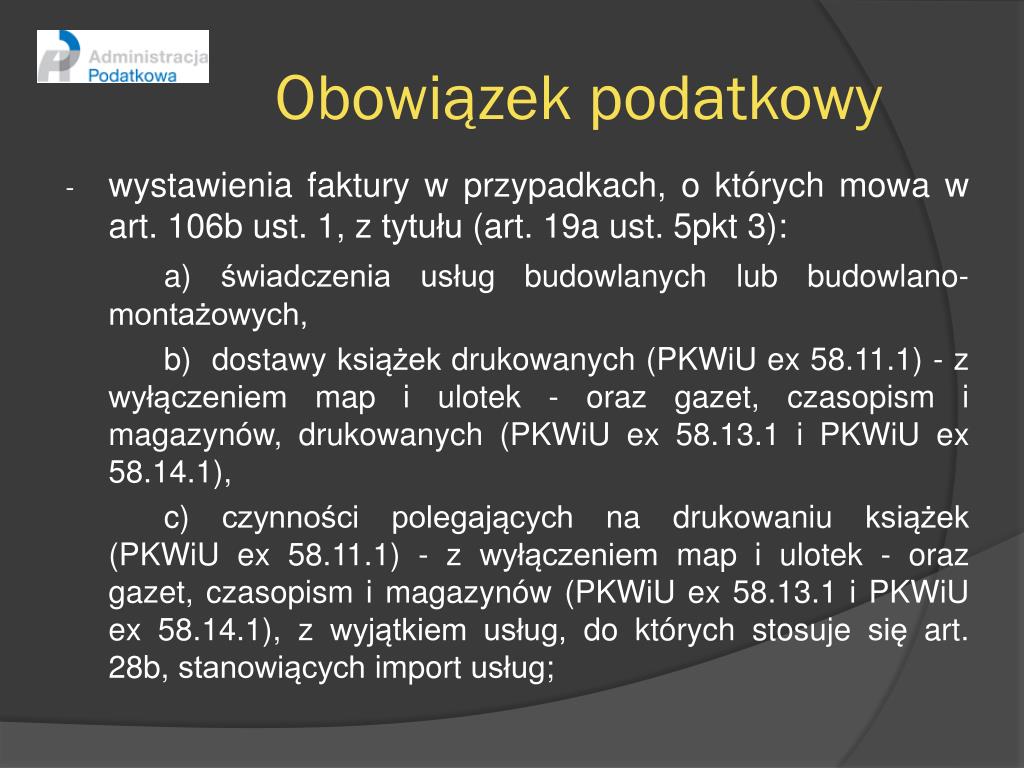 Administracja Podatkowa

Obowiązek podatkowy

- wystawienia faktury w przypadkach, o których mowa w art. 106b ust. 1, z tytułu (art. 19a ust. 5pkt 3):

a) świadczenia usług budowlanych lub budowlano-montażowych,

b) dostawy książek drukowanych (PKWiU ex 58.11.1) - z wyłączeniem map i ulotek - oraz gazet, czasopism i magazynów, drukowanych (PKWiU ex 58.13.1 i PKWiU ex 58.14.1),

c) czynności polegających na drukowaniu książek (PKWiU ex 58.11.1) - z wyłączeniem map i ulotek - oraz gazet, czasopism i magazynów (PKWiU ex 58.13.1 i PKWiU ex 58.14.1), z wyjątkiem usług, do których stosuje się art. 28b, stanowiących import usług;